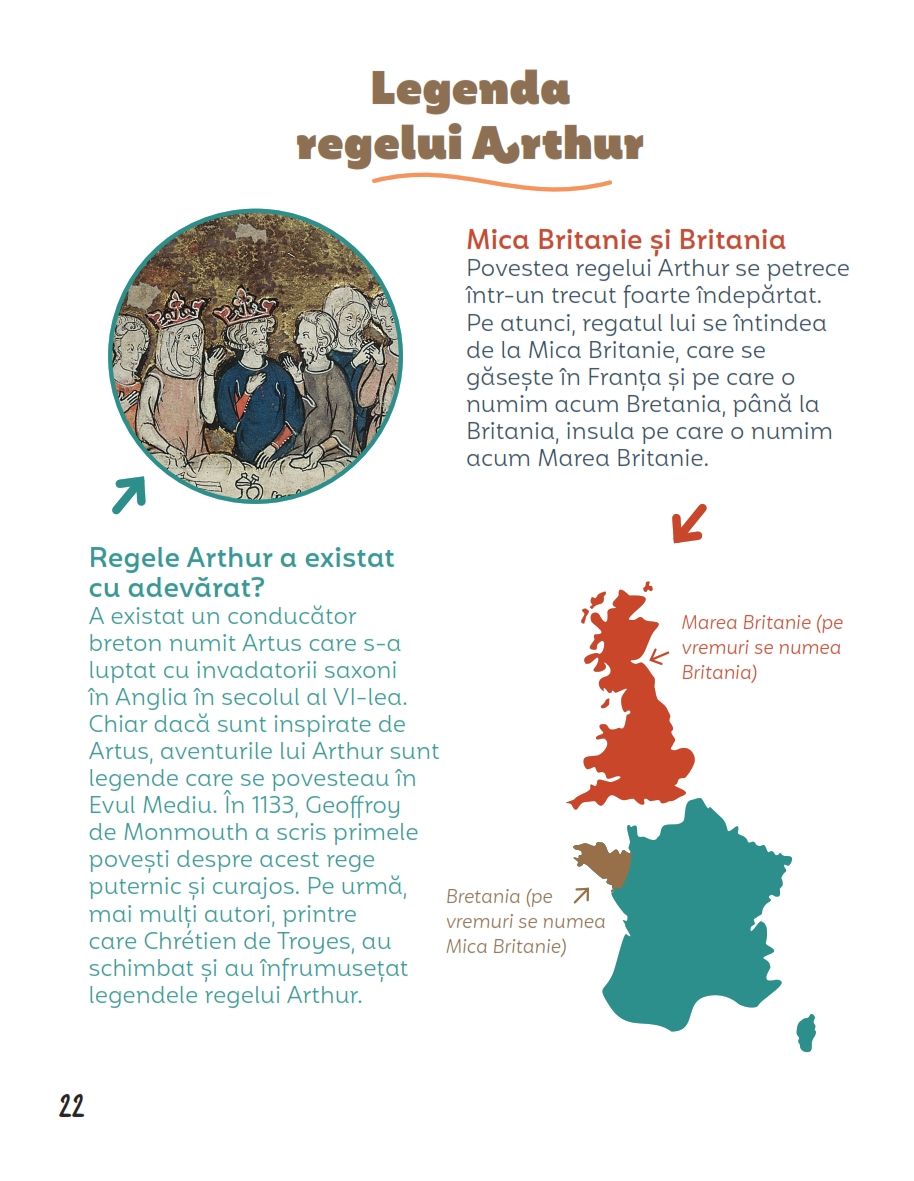 Legenda regelui Arthur

Mica Britanie și Britania
Povestea regelui Arthur se petrece într-un trecut foarte îndepărtat. Pe atunci, regatul lui se întindea de la Mica Britanie, care se găsește în Franța și pe care o numim acum Bretania, până la Britania, insula pe care o numim acum Marea Britanie.

Regele Arthur a existat cu adevărat?
A existat un conducător breton numit Artus care s-a luptat cu invadatorii saxoni în Anglia în secolul al VI-lea. Chiar dacă sunt inspirate de Artus, aventurile lui Arthur sunt legende care se povesteau în Evul Mediu. În 1133, Geoffroy de Monmouth a scris primele povești despre acest rege puternic și curajos. Pe urmă, mai mulți autori, printre care Chrétien de Troyes, au schimbat și au înfrumusețat legendele regelui Arthur.

Marea Britanie (pe vremuri se numea Britania)

Bretania (pe vremuri se numea Mica Britanie)

22